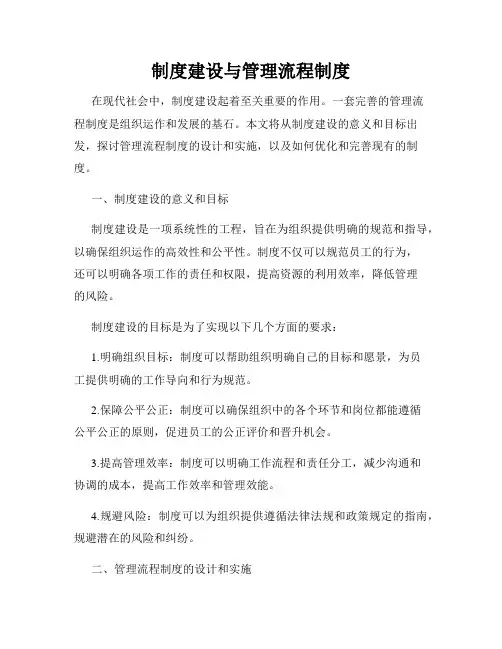 制度建设与管理流程制度

在现代社会中，制度建设起着至关重要的作用。一套完善的管理流程制度是组织运作和发展的基石。本文将从制度建设的意义和目标出发，探讨管理流程制度的设计和实施，以及如何优化和完善现有的制度。

一、制度建设的意义和目标

制度建设是一项系统性的工程，旨在为组织提供明确的规范和指导，以确保组织运作的高效性和公平性。制度不仅可以规范员工的行为，还可以明确各项工作的责任和权限，提高资源的利用效率，降低管理的风险。

制度建设的目标是为了实现以下几个方面的要求：

1.明确组织目标：制度可以帮助组织明确自己的目标和愿景，为员工提供明确的工作导向和行为规范。

2.保障公平公正：制度可以确保组织中的各个环节和岗位都能遵循公平公正的原则，促进员工的公正评价和晋升机会。

3.提高管理效率：制度可以明确工作流程和责任分工，减少沟通和协调的成本，提高工作效率和管理效能。

4.规避风险：制度可以为组织提供遵循法律法规和政策规定的指南，规避潜在的风险和纠纷。

二、管理流程制度的设计和实施